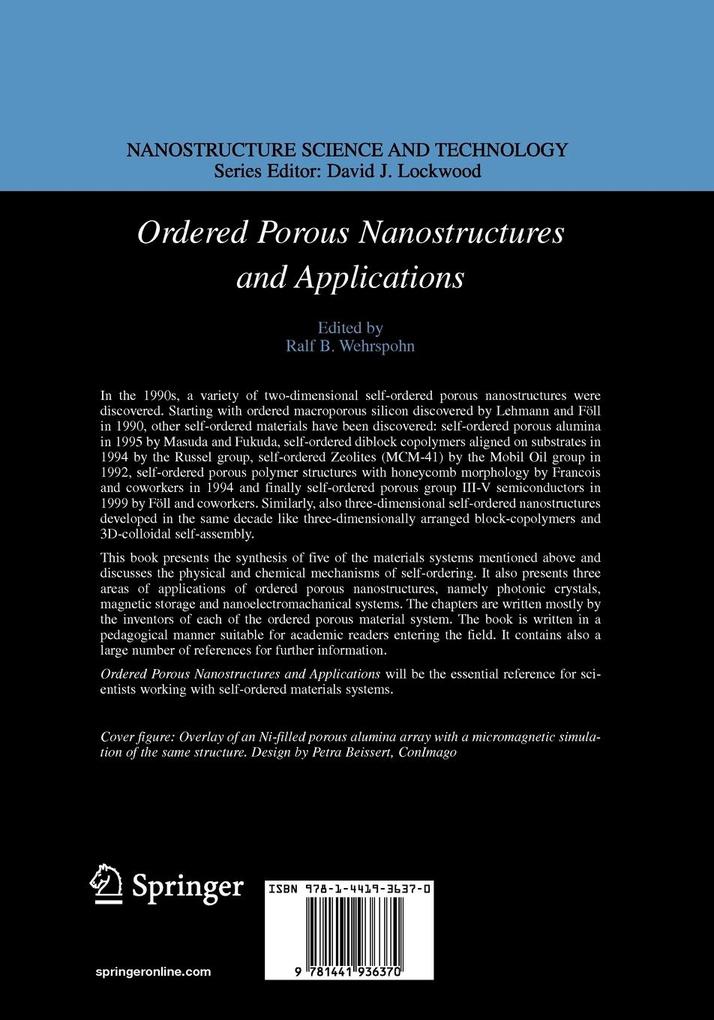 NANOSTRUCTURE SCIENCE AND TECHNOLOGY
Series Editor: David J. Lockwood

Ordered Porous Nanostructures and Applications

Edited by
Ralf B. Wehrspohn

In the 1990s, a variety of two-dimensional self-ordered porous nanostructures were discovered. Starting with ordered macroporous silicon discovered by Lehmann and Föll in 1990, other self-ordered materials have been discovered: self-ordered porous alumina in 1995 by Masuda and Fukuda, self-ordered diblock copolymers aligned on substrates in 1994 by the Russel group, self-ordered Zeolites (MCM-41) by the Mobil Oil group in 1992, self-ordered porous polymer structures with honeycomb morphology by Francois and coworkers in 1994 and finally self-ordered porous group III-V semiconductors in 1999 by Föll and coworkers. Similarly, also three-dimensional self-ordered nanostructures developed in the same decade like three-dimensionally arranged block-copolymers and 3D-colloidal self-assembly.

This book presents the synthesis of five of the materials systems mentioned above and discusses the physical and chemical mechanisms of self-ordering. It also presents three areas of applications of ordered porous nanostructures, namely photonic crystals, magnetic storage and nanoelectromachanical systems. The chapters are written mostly by the inventors of each of the ordered porous material system. The book is written in a pedagogical manner suitable for academic readers entering the field. It contains also a large number of references for further information.

Ordered Porous Nanostructures and Applications will be the essential reference for scientists working with self-ordered materials systems.

Cover figure: Overlay of an Ni-filled porous alumina array with a micromagnetic simulation of the same structure. Design by Petra Beissert, ConImago

Springer

ISBN 978-1-4419-3637-0

9 781441 936370

springeronline.com